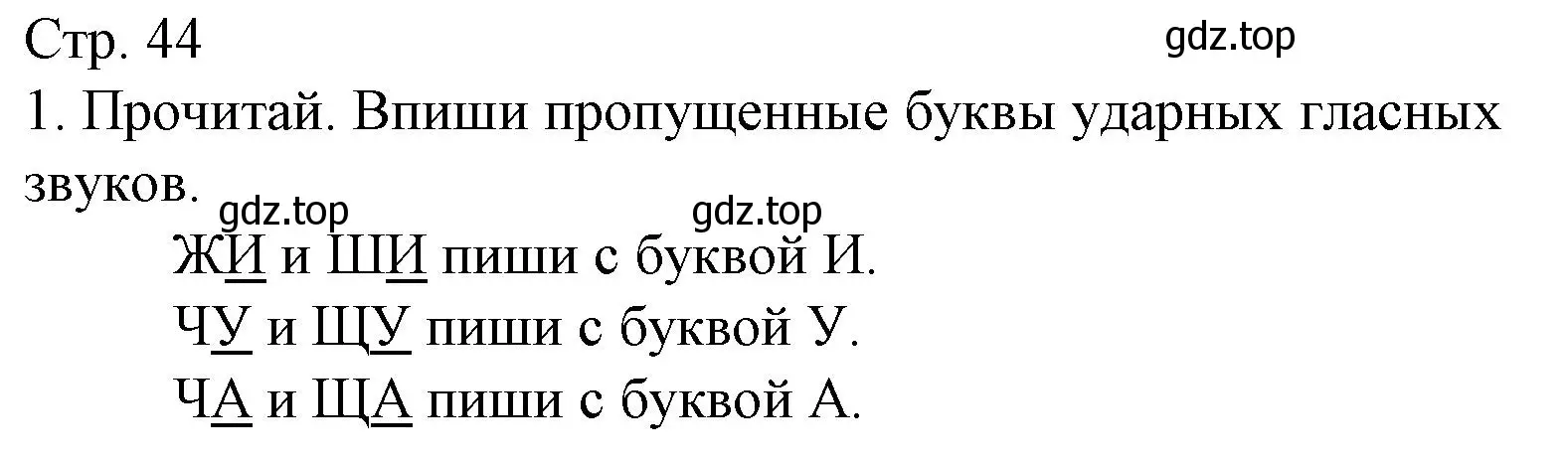 Стр. 44
gdz.top
1. Прочитай. Впиши пропущенные буквы ударных гласных звуков.
gdz.top gdz.top
ЖИ и ШИ пиши с буквой И.
ЧУ и ЩУ пиши с буквой У.
ЧА и ЩА пиши с буквой А.